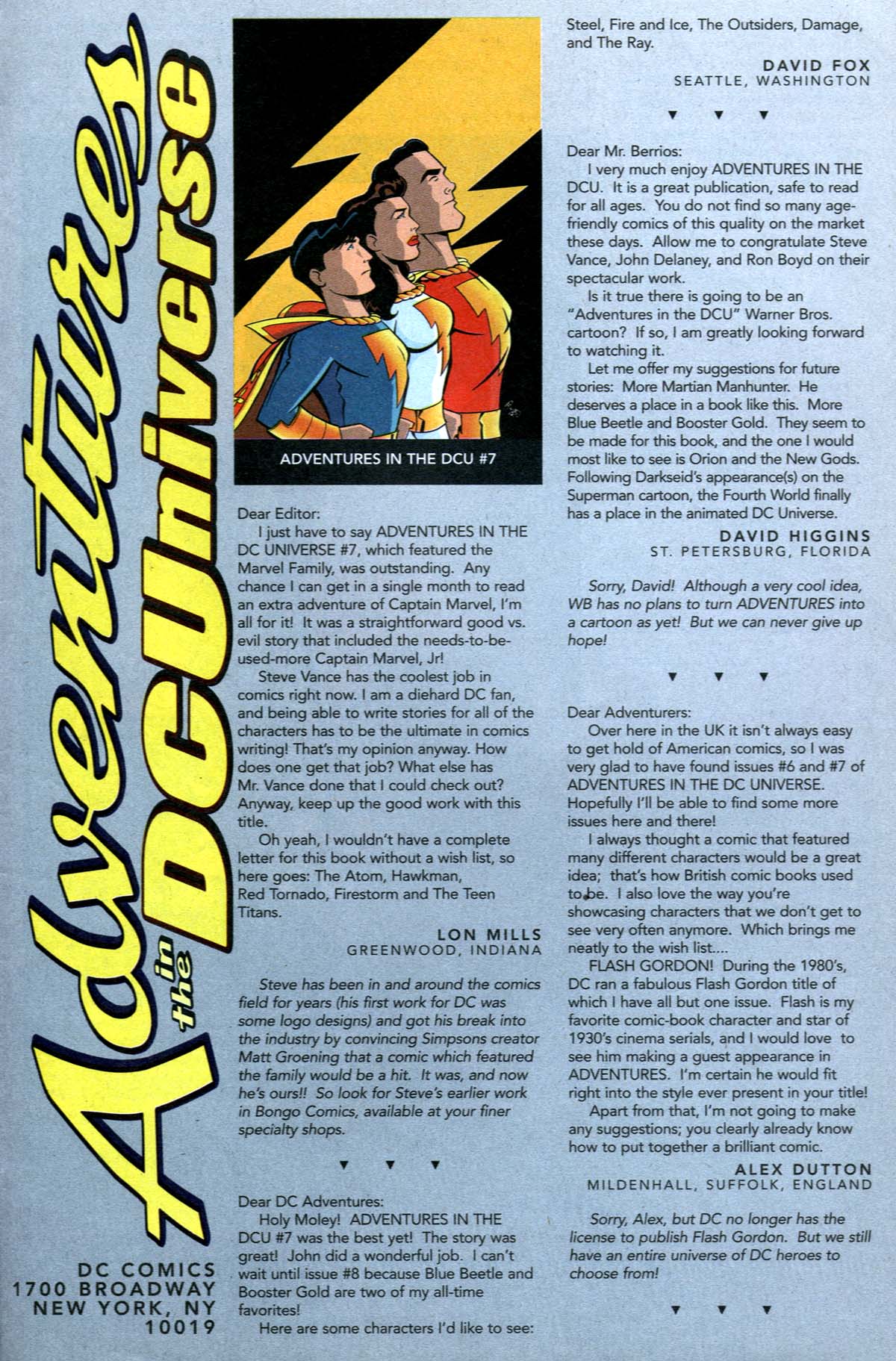 Adventures in the DCUniverse

DC COMICS
1700 BROADWAY
NEW YORK, NY
10019

ADVENTURES IN THE DCU #7

Dear Editor:

I just have to say ADVENTURES IN THE DC UNIVERSE #7, which featured the Marvel Family, was outstanding. Any chance I can get in a single month to read an extra adventure of Captain Marvel, I'm all for it! It was a straightforward good vs. evil story that included the needs-to-be-used-more Captain Marvel, Jr!

Steve Vance has the coolest job in comics right now. I am a diehard DC fan, and being able to write stories for all of the characters has to be the ultimate in comics writing! That's my opinion anyway. How does one get that job? What else has Mr. Vance done that I could check out? Anyway, keep up the good work with this title.

Oh yeah, I wouldn't have a complete letter for this book without a wish list, so here goes: The Atom, Hawkman, Red Tornado, Firestorm and The Teen Titans.

LON MILLS
GREENWOOD, INDIANA

Steve has been in and around the comics field for years (his first work for DC was some logo designs) and got his break into the industry by convincing Simpsons creator Matt Groening that a comic which featured the family would be a hit. It was, and now he's ours!! So look for Steve's earlier work in Bongo Comics, available at your finer specialty shops.

▼ ▼ ▼

Dear DC Adventures:

Holy Moley! ADVENTURES IN THE DCU #7 was the best yet! The story was great! John did a wonderful job. I can't wait until issue #8 because Blue Beetle and Booster Gold are two of my all-time favorites!

Here are some characters I'd like to see: Steel, Fire and Ice, The Outsiders, Damage, and The Ray.

DAVID FOX
SEATTLE, WASHINGTON

▼ ▼ ▼

Dear Mr. Berrios:

I very much enjoy ADVENTURES IN THE DCU. It is a great publication, safe to read for all ages. You do not find so many age-friendly comics of this quality on the market these days. Allow me to congratulate Steve Vance, John Delaney, and Ron Boyd on their spectacular work.

Is it true there is going to be an "Adventures in the DCU" Warner Bros. cartoon? If so, I am greatly looking forward to watching it.

Let me offer my suggestions for future stories: More Martian Manhunter. He deserves a place in a book like this. More Blue Beetle and Booster Gold. They seem to be made for this book, and the one I would most like to see is Orion and the New Gods. Following Darkseid's appearance(s) on the Superman cartoon, the Fourth World finally has a place in the animated DC Universe.

DAVID HIGGINS
ST. PETERSBURG, FLORIDA

Sorry, David! Although a very cool idea, WB has no plans to turn ADVENTURES into a cartoon as yet! But we can never give up hope!

▼ ▼ ▼

Dear Adventurers:

Over here in the UK it isn't always easy to get hold of American comics, so I was very glad to have found issues #6 and #7 of ADVENTURES IN THE DC UNIVERSE. Hopefully I'll be able to find some more issues here and there!

I always thought a comic that featured many different characters would be a great idea; that's how British comic books used to be. I also love the way you're showcasing characters that we don't get to see very often anymore. Which brings me neatly to the wish list....

FLASH GORDON! During the 1980's, DC ran a fabulous Flash Gordon title of which I have all but one issue. Flash is my favorite comic-book character and star of 1930's cinema serials, and I would love to see him making a guest appearance in ADVENTURES. I'm certain he would fit right into the style ever present in your title!

Apart from that, I'm not going to make any suggestions; you clearly already know how to put together a brilliant comic.

ALEX DUTTON
MILDENHALL, SUFFOLK, ENGLAND

Sorry, Alex, but DC no longer has the license to publish Flash Gordon. But we still have an entire universe of DC heroes to choose from!

▼ ▼ ▼